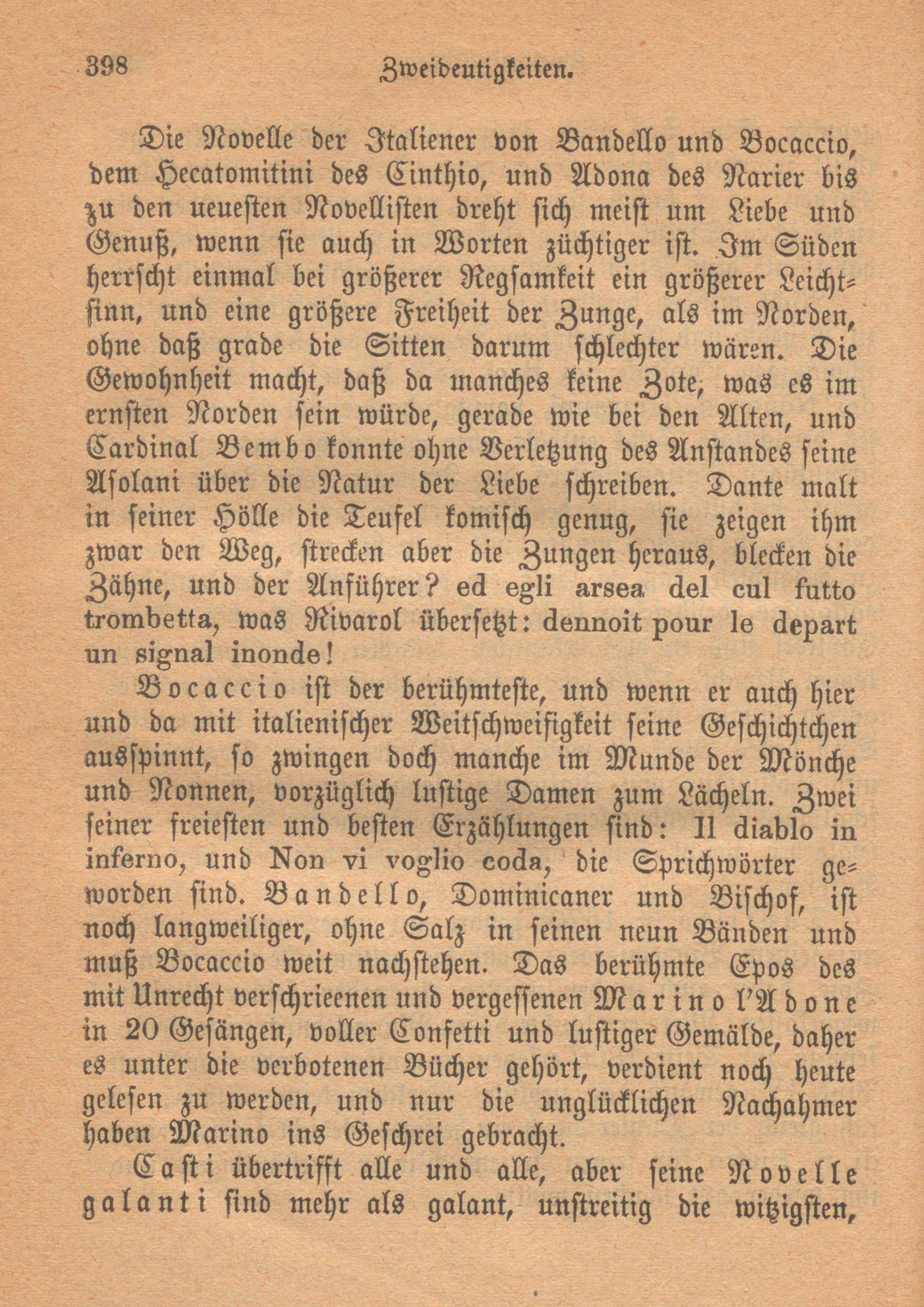 398 Zweideutigkeiten.

Die Novelle der Italiener von Bandello und Bocaccio, dem Hecatomitini des Cinthio, und Adona des Narier bis zu den ueuesten Novellisten dreht sich meist um Liebe und Genuß, wenn sie auch in Worten züchtiger ist. Im Süden herrscht einmal bei größerer Regsamkeit ein größerer Leichtsinn, und eine größere Freiheit der Zunge, als im Norden, ohne daß grade die Sitten darum schlechter wären. Die Gewohnheit macht, daß da manches keine Zote, was es im ernsten Norden sein würde, gerade wie bei den Alten, und Cardinal Bembo konnte ohne Verletzung des Anstandes seine Asolani über die Natur der Liebe schreiben. Dante malt in seiner Hölle die Teufel komisch genug, sie zeigen ihm zwar den Weg, strecken aber die Zungen heraus, blecken die Zähne, und der Anführer? ed egli arsea del cul futto trombetta, was Rivarol übersetzt: dennoit pour le depart un signal inonde!

Bocaccio ist der berühmteste, und wenn er auch hier und da mit italienischer Weitschweifigkeit seine Geschichtchen ausspinnt, so zwingen doch manche im Munde der Mönche und Nonnen, vorzüglich lustige Damen zum Lächeln. Zwei seiner freiesten und besten Erzählungen sind: Il diablo in inferno, und Non vi voglio coda, die Sprichwörter geworden sind. Bandello, Dominicaner und Bischof, ist noch langweiliger, ohne Salz in seinen neun Bänden und muß Bocaccio weit nachstehen. Das berühmte Epos des mit Unrecht verschrieenen und vergessenen Marino l'Adone in 20 Gesängen, voller Confetti und lustiger Gemälde, daher es unter die verbotenen Bücher gehört, verdient noch heute gelesen zu werden, und nur die unglücklichen Nachahmer haben Marino ins Geschrei gebracht.

Casti übertrifft alle und alle, aber seine Novelle galanti sind mehr als galant, unstreitig die witzigsten,